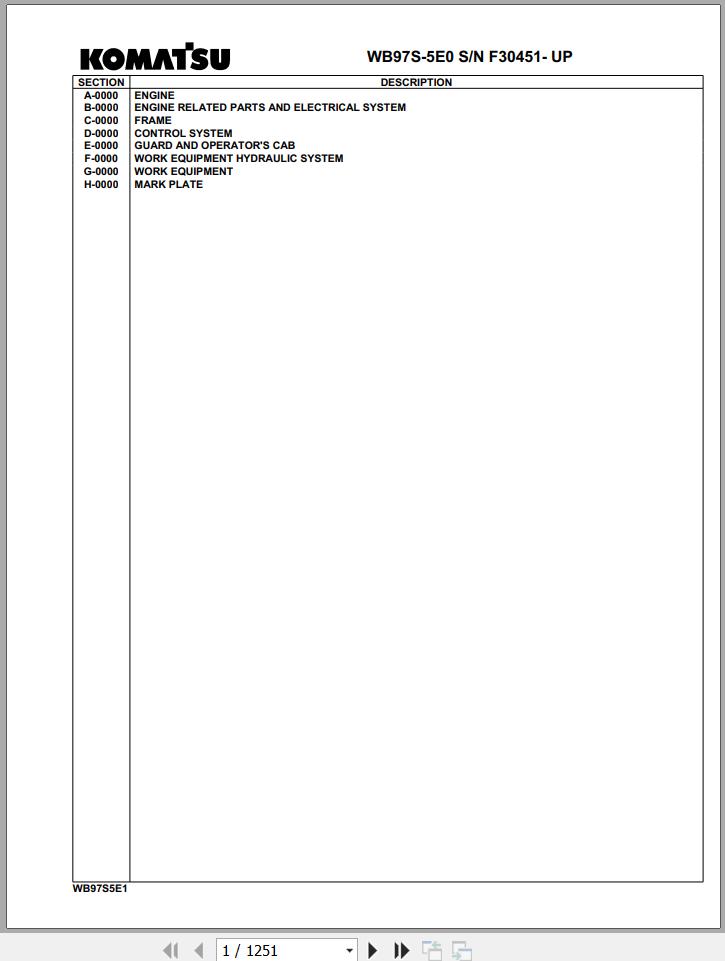 KOMATSU

WB97S-5E0 S/N F30451- UP

| SECTION | DESCRIPTION |
|---|---|
| A-0000 | ENGINE |
| B-0000 | ENGINE RELATED PARTS AND ELECTRICAL SYSTEM |
| C-0000 | FRAME |
| D-0000 | CONTROL SYSTEM |
| E-0000 | GUARD AND OPERATOR'S CAB |
| F-0000 | WORK EQUIPMENT HYDRAULIC SYSTEM |
| G-0000 | WORK EQUIPMENT |
| H-0000 | MARK PLATE |

WB97S5E1

1 / 1251